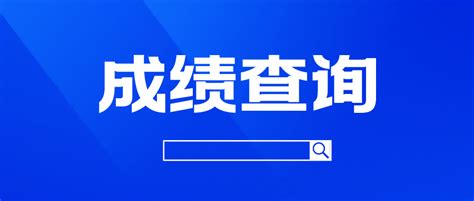 成绩查询